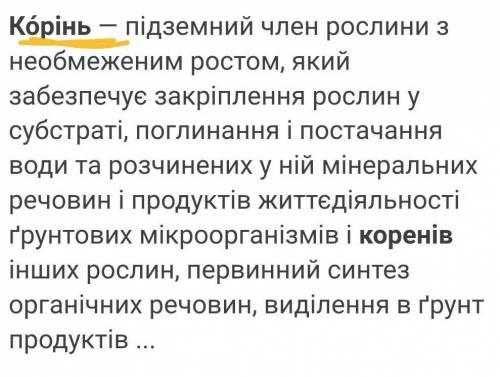 Ко́рінь — підземний член рослини з необмеженим ростом, який забезпечує закріплення рослин у субстраті, поглинання і постачання води та розчинених у ній мінеральних речовин і продуктів життєдіяльності ґрунтових мікроорганізмів і коренів інших рослин, первинний синтез органічних речовин, виділення в ґрунт продуктів ...